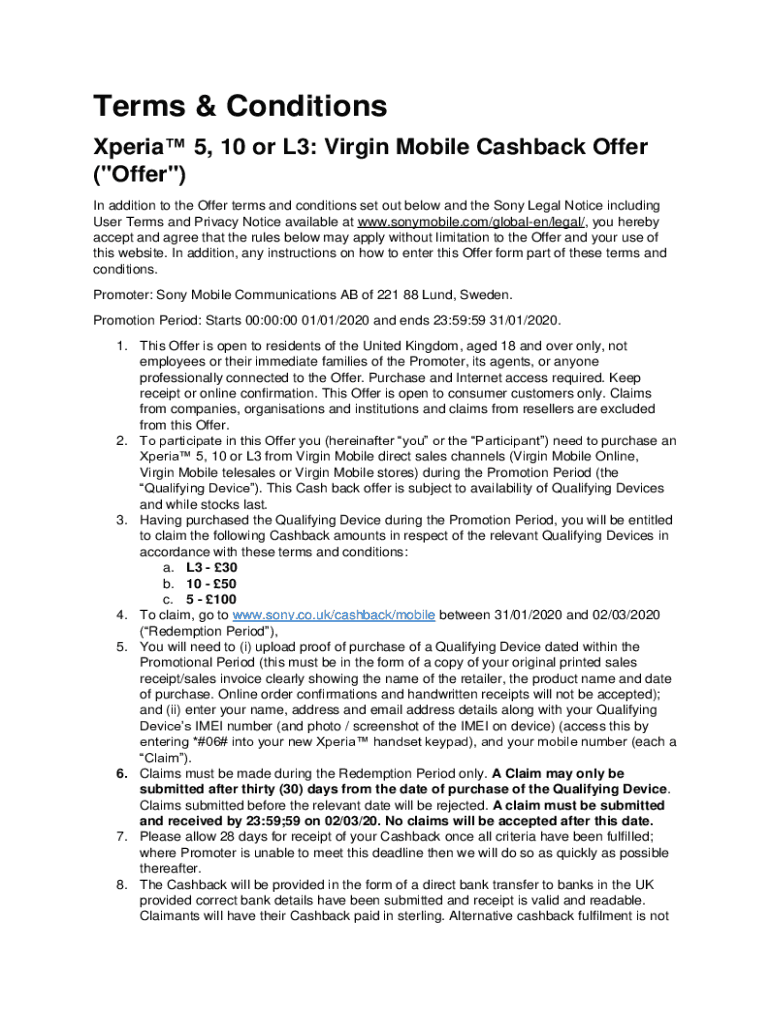 Terms & Conditions

Xperia™ 5, 10 or L3: Virgin Mobile Cashback Offer ("Offer")

In addition to the Offer terms and conditions set out below and the Sony Legal Notice including User Terms and Privacy Notice available at www.sonymobile.com/global-en/legal/, you hereby accept and agree that the rules below may apply without limitation to the Offer and your use of this website. In addition, any instructions on how to enter this Offer form part of these terms and conditions.

Promoter: Sony Mobile Communications AB of 221 88 Lund, Sweden.

Promotion Period: Starts 00:00:00 01/01/2020 and ends 23:59:59 31/01/2020.

1. This Offer is open to residents of the United Kingdom, aged 18 and over only, not employees or their immediate families of the Promoter, its agents, or anyone professionally connected to the Offer. Purchase and Internet access required. Keep receipt or online confirmation. This Offer is open to consumer customers only. Claims from companies, organisations and institutions and claims from resellers are excluded from this Offer.
2. To participate in this Offer you (hereinafter "you" or the "Participant") need to purchase an Xperia™ 5, 10 or L3 from Virgin Mobile direct sales channels (Virgin Mobile Online, Virgin Mobile telesales or Virgin Mobile stores) during the Promotion Period (the "Qualifying Device"). This Cash back offer is subject to availability of Qualifying Devices and while stocks last.
3. Having purchased the Qualifying Device during the Promotion Period, you will be entitled to claim the following Cashback amounts in respect of the relevant Qualifying Devices in accordance with these terms and conditions:
a. L3 - £30
b. 10 - £50
c. 5 - £100
4. To claim, go to www.sony.co.uk/cashback/mobile between 31/01/2020 and 02/03/2020 ("Redemption Period"),
5. You will need to (i) upload proof of purchase of a Qualifying Device dated within the Promotional Period (this must be in the form of a copy of your original printed sales receipt/sales invoice clearly showing the name of the retailer, the product name and date of purchase. Online order confirmations and handwritten receipts will not be accepted); and (ii) enter your name, address and email address details along with your Qualifying Device's IMEI number (and photo / screenshot of the IMEI on device) (access this by entering *#06# into your new Xperia™ handset keypad), and your mobile number (each a "Claim").
6. Claims must be made during the Redemption Period only. A Claim may only be submitted after thirty (30) days from the date of purchase of the Qualifying Device. Claims submitted before the relevant date will be rejected. A claim must be submitted and received by 23:59;59 on 02/03/20. No claims will be accepted after this date.
7. Please allow 28 days for receipt of your Cashback once all criteria have been fulfilled; where Promoter is unable to meet this deadline then we will do so as quickly as possible thereafter.
8. The Cashback will be provided in the form of a direct bank transfer to banks in the UK provided correct bank details have been submitted and receipt is valid and readable. Claimants will have their Cashback paid in sterling. Alternative cashback fulfilment is not